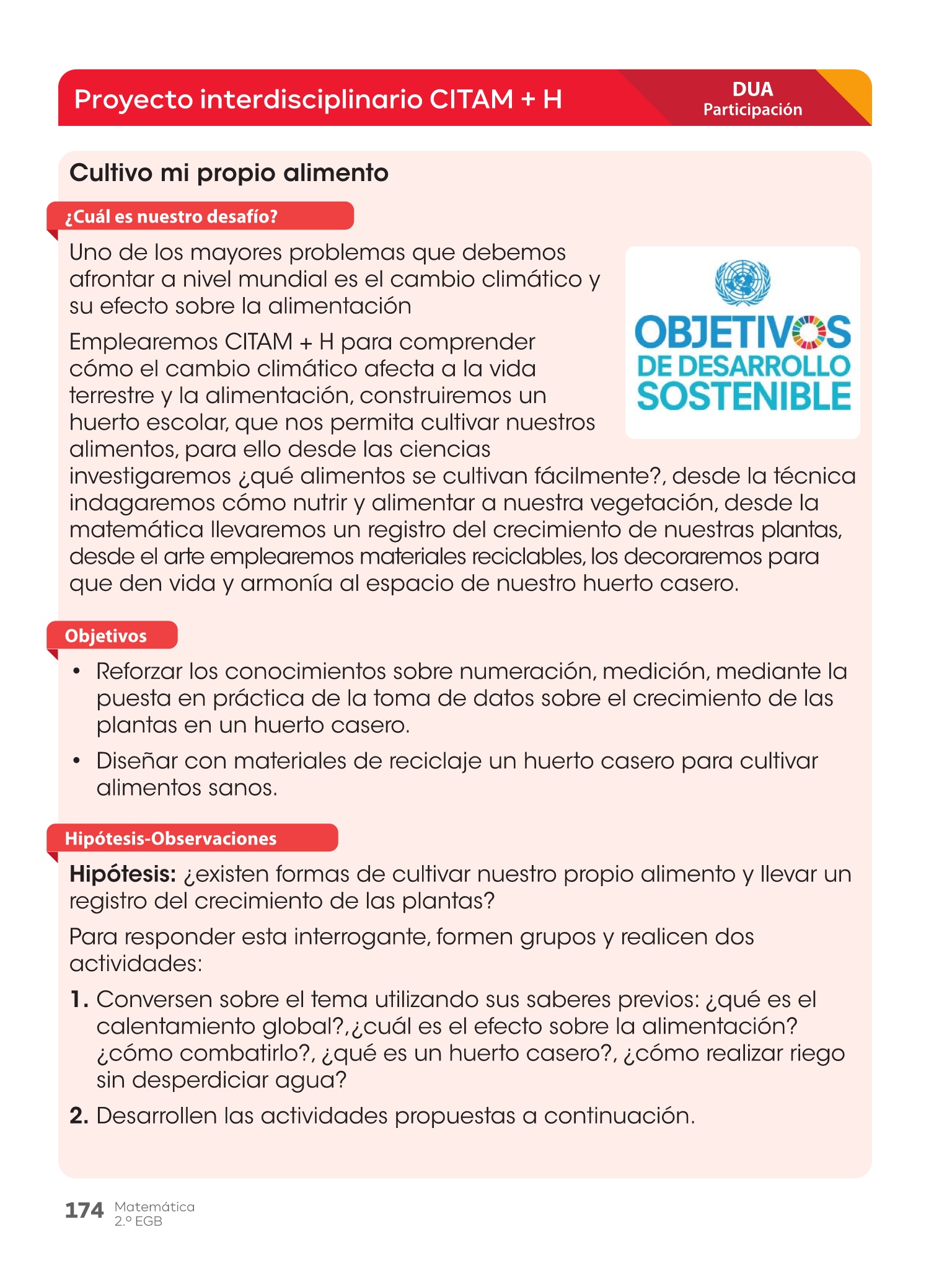 Proyecto interdisciplinario CITAM + H

DUA
Participación

Cultivo mi propio alimento

¿Cuál es nuestro desafío?

Uno de los mayores problemas que debemos afrontar a nivel mundial es el cambio climático y su efecto sobre la alimentación

OBJETIVOS DE DESARROLLO SOSTENIBLE

Emplearemos CITAM + H para comprender cómo el cambio climático afecta a la vida terrestre y la alimentación, construiremos un huerto escolar, que nos permita cultivar nuestros alimentos, para ello desde las ciencias investigaremos ¿qué alimentos se cultivan fácilmente?, desde la técnica indagaremos cómo nutrir y alimentar a nuestra vegetación, desde la matemática llevaremos un registro del crecimiento de nuestras plantas, desde el arte emplearemos materiales reciclables, los decoraremos para que den vida y armonía al espacio de nuestro huerto casero.

Objetivos

• Reforzar los conocimientos sobre numeración, medición, mediante la puesta en práctica de la toma de datos sobre el crecimiento de las plantas en un huerto casero.
• Diseñar con materiales de reciclaje un huerto casero para cultivar alimentos sanos.

Hipótesis-Observaciones

Hipótesis: ¿existen formas de cultivar nuestro propio alimento y llevar un registro del crecimiento de las plantas?

Para responder esta interrogante, formen grupos y realicen dos actividades:

1. Conversen sobre el tema utilizando sus saberes previos: ¿qué es el calentamiento global?,¿cuál es el efecto sobre la alimentación? ¿cómo combatirlo?, ¿qué es un huerto casero?, ¿cómo realizar riego sin desperdiciar agua?
2. Desarrollen las actividades propuestas a continuación.

174 Matemática 2.º EGB